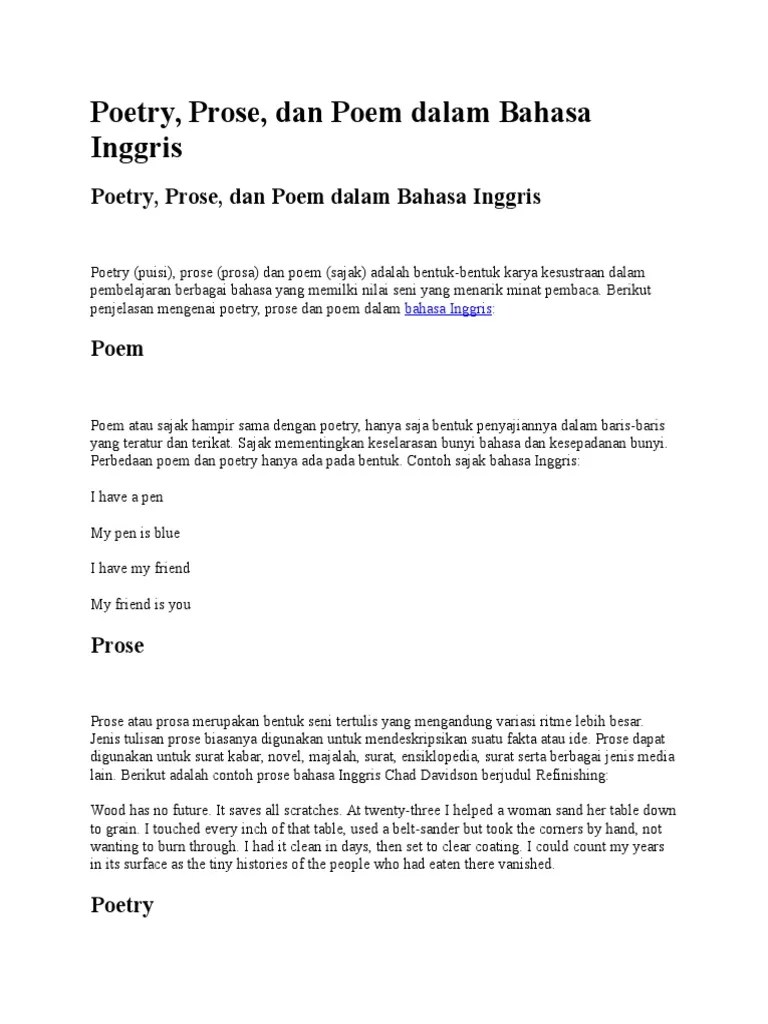 Poetry, Prose, dan Poem dalam Bahasa Inggris

Poetry, Prose, dan Poem dalam Bahasa Inggris

Poetry (puisi), prose (prosa) dan poem (sajak) adalah bentuk-bentuk karya kesustraan dalam pembelajaran berbagai bahasa yang memilki nilai seni yang menarik minat pembaca. Berikut penjelasan mengenai poetry, prose dan poem dalam bahasa Inggris:

Poem

Poem atau sajak hampir sama dengan poetry, hanya saja bentuk penyajiannya dalam baris-baris yang teratur dan terikat. Sajak mementingkan keselarasan bunyi bahasa dan kesepadanan bunyi. Perbedaan poem dan poetry hanya ada pada bentuk. Contoh sajak bahasa Inggris:

I have a pen

My pen is blue

I have my friend

My friend is you

Prose

Prose atau prosa merupakan bentuk seni tertulis yang mengandung variasi ritme lebih besar. Jenis tulisan prose biasanya digunakan untuk mendeskripsikan suatu fakta atau ide. Prose dapat digunakan untuk surat kabar, novel, majalah, surat, ensiklopedia, surat serta berbagai jenis media lain. Berikut adalah contoh prose bahasa Inggris Chad Davidson berjudul Refinishing:

Wood has no future. It saves all scratches. At twenty-three I helped a woman sand her table down to grain. I touched every inch of that table, used a belt-sander but took the corners by hand, not wanting to burn through. I had it clean in days, then set to clear coating. I could count my years in its surface as the tiny histories of the people who had eaten there vanished.

Poetry